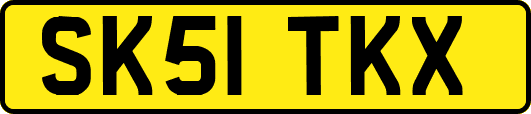 SK51 TKX